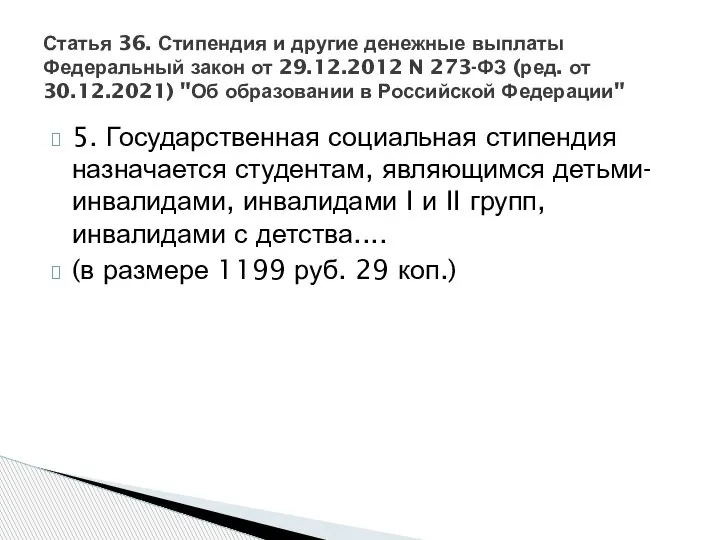 Статья 36. Стипендия и другие денежные выплаты Федеральный закон от 29.12.2012 N 273-ФЗ (ред. от 30.12.2021) "Об образовании в Российской Федерации"

5. Государственная социальная стипендия назначается студентам, являющимся детьми-инвалидами, инвалидами I и II групп, инвалидами с детства....

(в размере 1199 руб. 29 коп.)